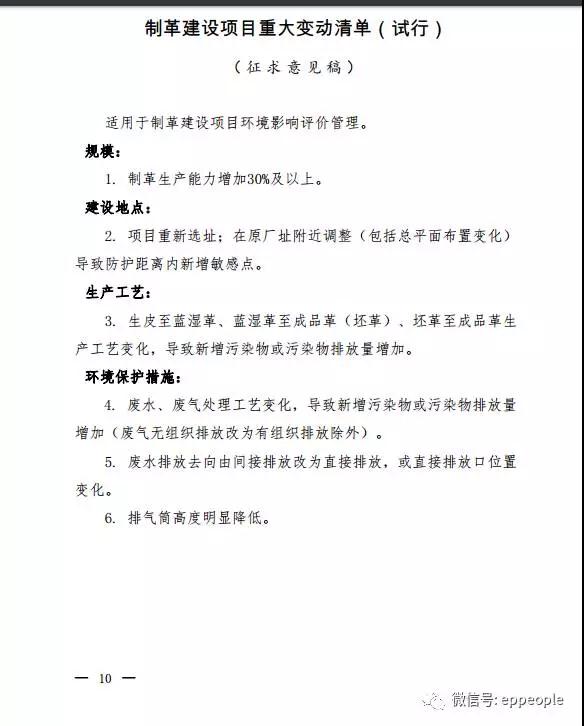 制革建设项目重大变动清单（试行）

（征求意见稿）

适用于制革建设项目环境影响评价管理。

规模：

1. 制革生产能力增加30%及以上。

建设地点：

2. 项目重新选址；在原厂址附近调整（包括总平面布置变化）导致防护距离内新增敏感点。

生产工艺：

3. 生皮至蓝湿革、蓝湿革至成品革（坯革）、坯革至成品革生产工艺变化，导致新增污染物或污染物排放量增加。

环境保护措施：

4. 废水、废气处理工艺变化，导致新增污染物或污染物排放量增加（废气无组织排放改为有组织排放除外）。

5. 废水排放去向由间接排放改为直接排放，或直接排放口位置变化。

6. 排气筒高度明显降低。

— 10 —

微信号: eppeople